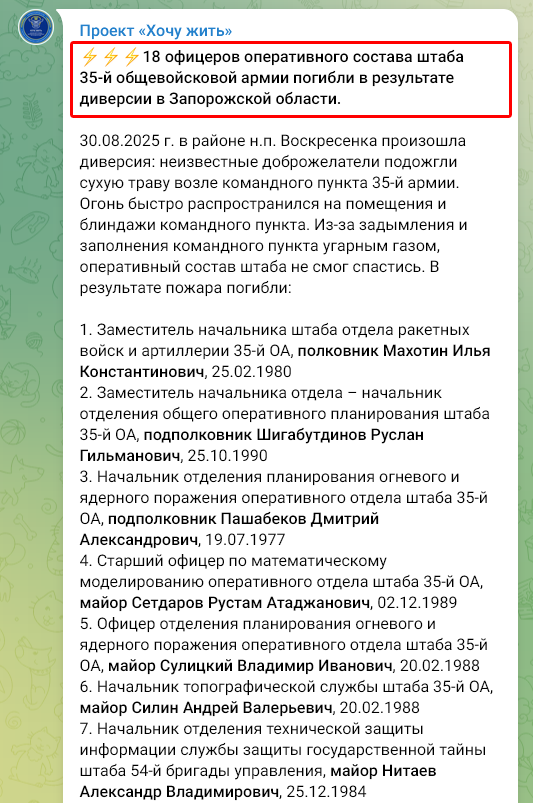 Проект «Хочу жить»

⚡⚡⚡18 офицеров оперативного состава штаба 35-й общевойсковой армии погибли в результате диверсии в Запорожской области.

30.08.2025 г. в районе н.п. Воскресенка произошла диверсия: неизвестные доброжелатели подожгли сухую траву возле командного пункта 35-й армии. Огонь быстро распространился на помещения и блиндажи командного пункта. Из-за задымления и заполнения командного пункта угарным газом, оперативный состав штаба не смог спастись. В результате пожара погибли:

1. Заместитель начальника штаба отдела ракетных войск и артиллерии 35-й ОА, полковник Махотин Илья Константинович, 25.02.1980
2. Заместитель начальника отдела – начальник отделения общего оперативного планирования штаба 35-й ОА, подполковник Шигабутдинов Руслан Гильманович, 25.10.1990
3. Начальник отделения планирования огневого и ядерного поражения оперативного отдела штаба 35-й ОА, подполковник Пашабеков Дмитрий Александрович, 19.07.1977
4. Старший офицер по математическому моделированию оперативного отдела штаба 35-й ОА, майор Сетдаров Рустам Атаджанович, 02.12.1989
5. Офицер отделения планирования огневого и ядерного поражения оперативного отдела штаба 35-й ОА, майор Сулицкий Владимир Иванович, 20.02.1988
6. Начальник топографической службы штаба 35-й ОА, майор Силин Андрей Валерьевич, 20.02.1988
7. Начальник отделения технической защиты информации службы защиты государственной тайны штаба 54-й бригады управления, майор Нитаев Александр Владимирович, 25.12.1984